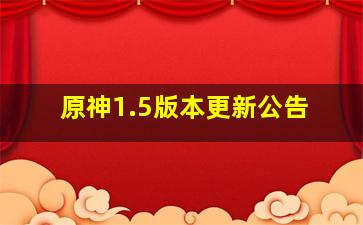 原神1.5版本更新公告